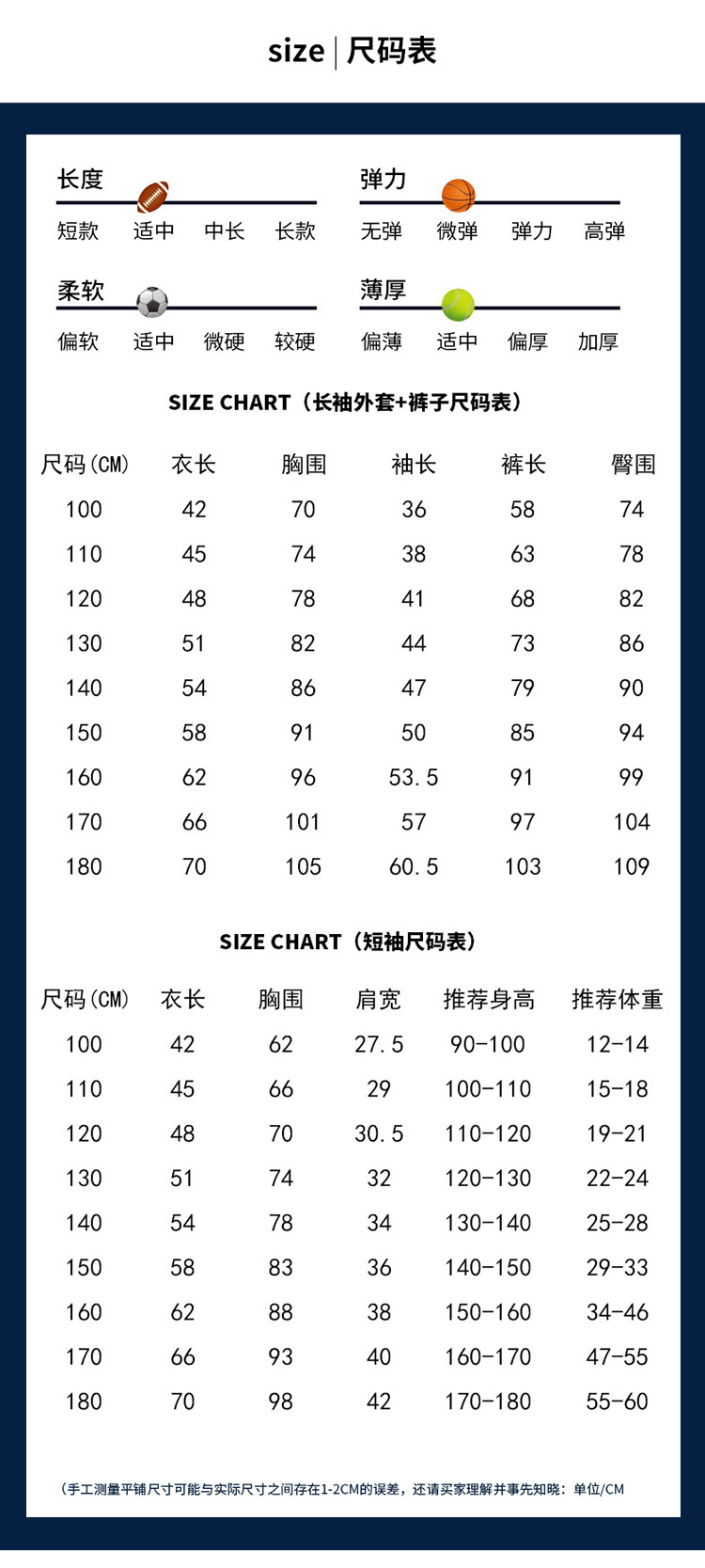 size | 尺码表

长度
短款 适中 中长 长款

弹力
无弹 微弹 弹力 高弹

柔软
偏软 适中 微硬 较硬

薄厚
偏薄 适中 偏厚 加厚

SIZE CHART（长袖外套+裤子尺码表）

| 尺码(CM) | 衣长 | 胸围 | 袖长 | 裤长 | 臀围 |
|---|---|---|---|---|---|
| 100 | 42 | 70 | 36 | 58 | 74 |
| 110 | 45 | 74 | 38 | 63 | 78 |
| 120 | 48 | 78 | 41 | 68 | 82 |
| 130 | 51 | 82 | 44 | 73 | 86 |
| 140 | 54 | 86 | 47 | 79 | 90 |
| 150 | 58 | 91 | 50 | 85 | 94 |
| 160 | 62 | 96 | 53.5 | 91 | 99 |
| 170 | 66 | 101 | 57 | 97 | 104 |
| 180 | 70 | 105 | 60.5 | 103 | 109 |

SIZE CHART（短袖尺码表）

| 尺码(CM) | 衣长 | 胸围 | 肩宽 | 推荐身高 | 推荐体重 |
|---|---|---|---|---|---|
| 100 | 42 | 62 | 27.5 | 90-100 | 12-14 |
| 110 | 45 | 66 | 29 | 100-110 | 15-18 |
| 120 | 48 | 70 | 30.5 | 110-120 | 19-21 |
| 130 | 51 | 74 | 32 | 120-130 | 22-24 |
| 140 | 54 | 78 | 34 | 130-140 | 25-28 |
| 150 | 58 | 83 | 36 | 140-150 | 29-33 |
| 160 | 62 | 88 | 38 | 150-160 | 34-46 |
| 170 | 66 | 93 | 40 | 160-170 | 47-55 |
| 180 | 70 | 98 | 42 | 170-180 | 55-60 |

（手工测量平铺尺寸可能与实际尺寸之间存在1-2CM的误差，还请买家理解并事先知晓：单位/CM